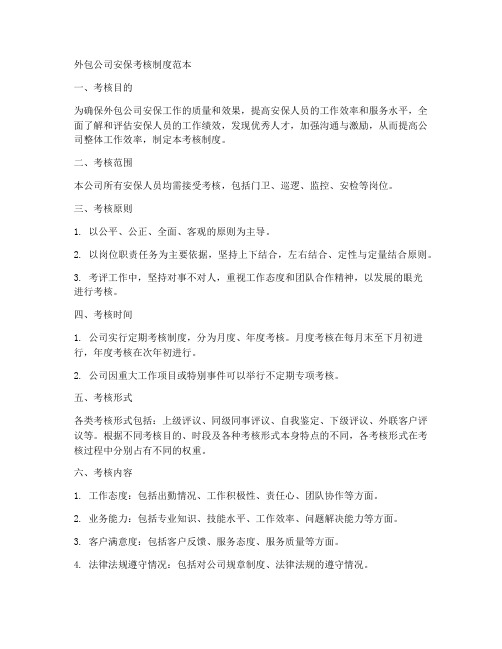 外包公司安保考核制度范本

一、考核目的

为确保外包公司安保工作的质量和效果，提高安保人员的工作效率和服务水平，全面了解和评估安保人员的工作绩效，发现优秀人才，加强沟通与激励，从而提高公司整体工作效率，制定本考核制度。

二、考核范围

本公司所有安保人员均需接受考核，包括门卫、巡逻、监控、安检等岗位。

三、考核原则

1. 以公平、公正、全面、客观的原则为主导。

2. 以岗位职责任务为主要依据，坚持上下结合，左右结合、定性与定量结合原则。

3. 考评工作中，坚持对事不对人，重视工作态度和团队合作精神，以发展的眼光进行考核。

四、考核时间

1. 公司实行定期考核制度，分为月度、年度考核。月度考核在每月末至下月初进行，年度考核在次年初进行。

2. 公司因重大工作项目或特别事件可以举行不定期专项考核。

五、考核形式

各类考核形式包括：上级评议、同级同事评议、自我鉴定、下级评议、外联客户评议等。根据不同考核目的、时段及各种考核形式本身特点的不同，各考核形式在考核过程中分别占有不同的权重。

六、考核内容

1. 工作态度：包括出勤情况、工作积极性、责任心、团队协作等方面。

2. 业务能力：包括专业知识、技能水平、工作效率、问题解决能力等方面。

3. 客户满意度：包括客户反馈、服务态度、服务质量等方面。

4. 法律法规遵守情况：包括对公司规章制度、法律法规的遵守情况。